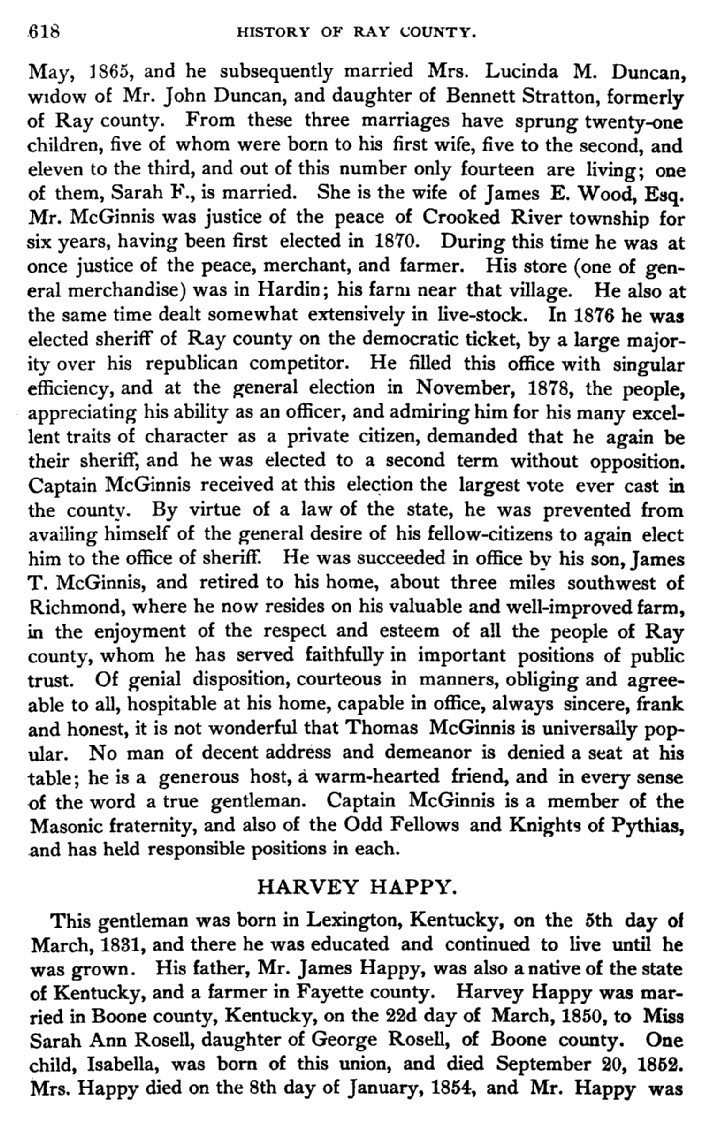 618 HISTORY OF RAY COUNTY.

May, 1865, and he subsequently married Mrs. Lucinda M. Duncan, widow of Mr. John Duncan, and daughter of Bennett Stratton, formerly of Ray county. From these three marriages have sprung twenty-one children, five of whom were born to his first wife, five to the second, and eleven to the third, and out of this number only fourteen are living; one of them, Sarah F., is married. She is the wife of James E. Wood, Esq. Mr. McGinnis was justice of the peace of Crooked River township for six years, having been first elected in 1870. During this time he was at once justice of the peace, merchant, and farmer. His store (one of general merchandise) was in Hardin; his farm near that village. He also at the same time dealt somewhat extensively in live-stock. In 1876 he was elected sheriff of Ray county on the democratic ticket, by a large majority over his republican competitor. He filled this office with singular efficiency, and at the general election in November, 1878, the people, appreciating his ability as an officer, and admiring him for his many excellent traits of character as a private citizen, demanded that he again be their sheriff, and he was elected to a second term without opposition. Captain McGinnis received at this election the largest vote ever cast in the county. By virtue of a law of the state, he was prevented from availing himself of the general desire of his fellow-citizens to again elect him to the office of sheriff. He was succeeded in office by his son, James T. McGinnis, and retired to his home, about three miles southwest of Richmond, where he now resides on his valuable and well-improved farm, in the enjoyment of the respect and esteem of all the people of Ray county, whom he has served faithfully in important positions of public trust. Of genial disposition, courteous in manners, obliging and agreeable to all, hospitable at his home, capable in office, always sincere, frank and honest, it is not wonderful that Thomas McGinnis is universally popular. No man of decent address and demeanor is denied a seat at his table; he is a generous host, a warm-hearted friend, and in every sense of the word a true gentleman. Captain McGinnis is a member of the Masonic fraternity, and also of the Odd Fellows and Knights of Pythias, and has held responsible positions in each.

HARVEY HAPPY.

This gentleman was born in Lexington, Kentucky, on the 5th day of March, 1831, and there he was educated and continued to live until he was grown. His father, Mr. James Happy, was also a native of the state of Kentucky, and a farmer in Fayette county. Harvey Happy was married in Boone county, Kentucky, on the 22d day of March, 1850, to Miss Sarah Ann Rosell, daughter of George Rosell, of Boone county. One child, Isabella, was born of this union, and died September 20, 1852. Mrs. Happy died on the 8th day of January, 1854, and Mr. Happy was